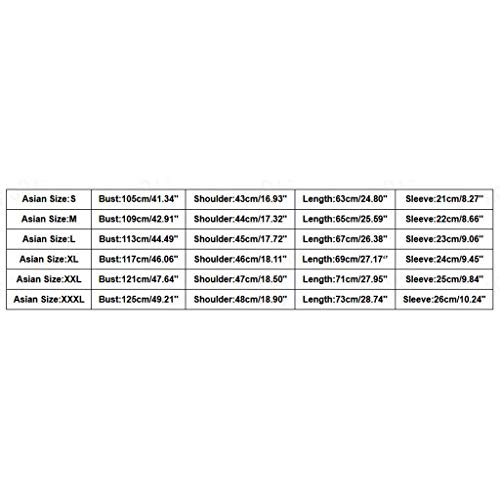 | Asian Size:S | Bust:105cm/41.34" | Shoulder:43cm/16.93" | Length:63cm/24.80" | Sleeve:21cm/8.27" |
|---|---|---|---|---|
| Asian Size:M | Bust:109cm/42.91" | Shoulder:44cm/17.32" | Length:65cm/25.59" | Sleeve:22cm/8.66" |
| Asian Size:L | Bust:113cm/44.49" | Shoulder:45cm/17.72" | Length:67cm/26.38" | Sleeve:23cm/9.06" |
| Asian Size:XL | Bust:117cm/46.06" | Shoulder:46cm/18.11" | Length:69cm/27.17" | Sleeve:24cm/9.45" |
| Asian Size:XXL | Bust:121cm/47.64" | Shoulder:47cm/18.50" | Length:71cm/27.95" | Sleeve:25cm/9.84" |
| Asian Size:XXXL | Bust:125cm/49.21" | Shoulder:48cm/18.90" | Length:73cm/28.74" | Sleeve:26cm/10.24" |